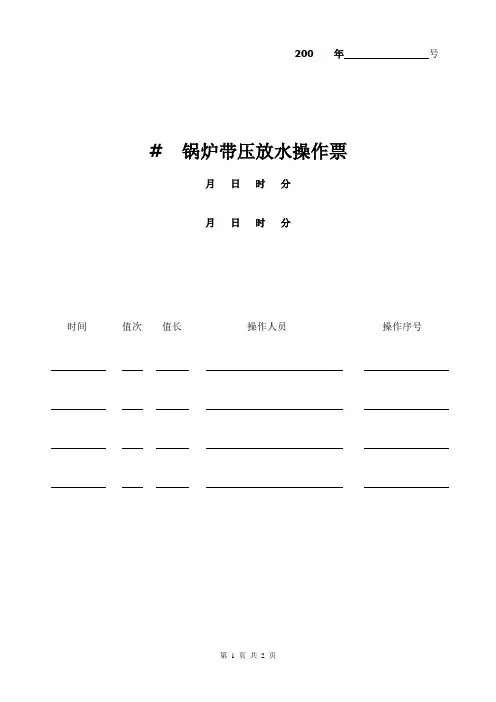 200 年____号

# 锅炉带压放水操作票

月 日 时 分

月 日 时 分

时间 值次 值长 操作人员 操作序号

____ ____ ____ ____ ____

____ ____ ____ ____ ____

____ ____ ____ ____ ____

____ ____ ____ ____ ____

第1页 共2页